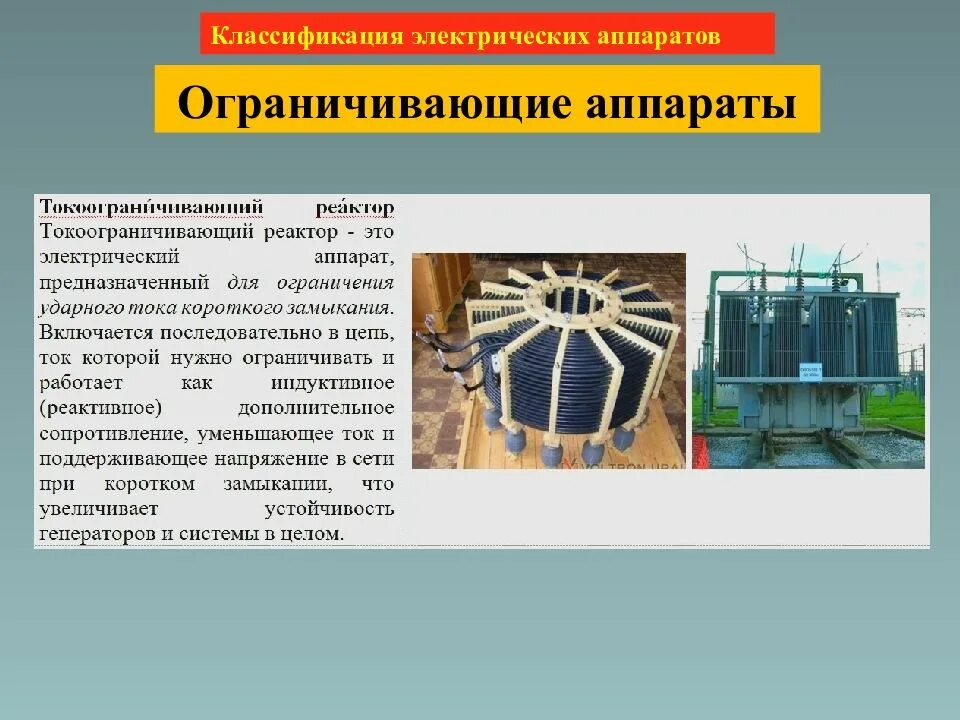 Классификация электрических аппаратов

Ограничивающие аппараты

Токоограни́чивающий реа́ктор

Токоограничивающий реактор - это электрический аппарат, предназначенный для ограничения ударного тока короткого замыкания. Включается последовательно в цепь, ток которой нужно ограничивать и работает как индуктивное (реактивное) дополнительное сопротивление, уменьшающее ток и поддерживающее напряжение в сети при коротком замыкании, что увеличивает устойчивость генераторов и системы в целом.

VOLTRON URAL